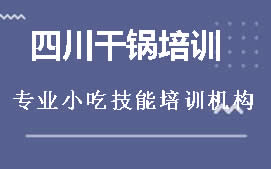 四川干锅培训

专业小吃技能培训机构